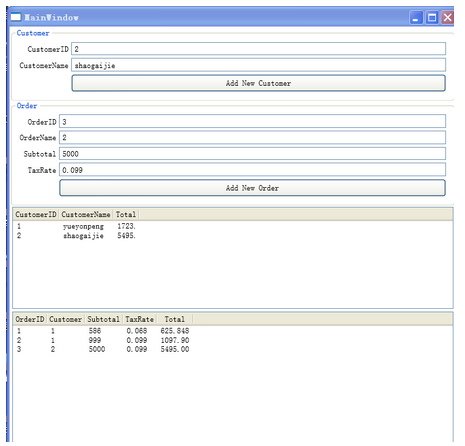 MainWindow

Customer

CustomerID 2

CustomerName shaogaijie

Add New Customer

Order

OrderID 3

OrderName 2

Subtotal 5000

TaxRate 0.099

Add New Order

| CustomerID | CustomerName | Total |
|---|---|---|
| 1 | yueyonpeng | 1723. |
| 2 | shaogaijie | 5495. |

| OrderID | Customer | Subtotal | TaxRate | Total |
|---|---|---|---|---|
| 1 | 1 | 586 | 0.068 | 625.848 |
| 2 | 1 | 999 | 0.099 | 1097.90 |
| 3 | 2 | 5000 | 0.099 | 5495.00 |